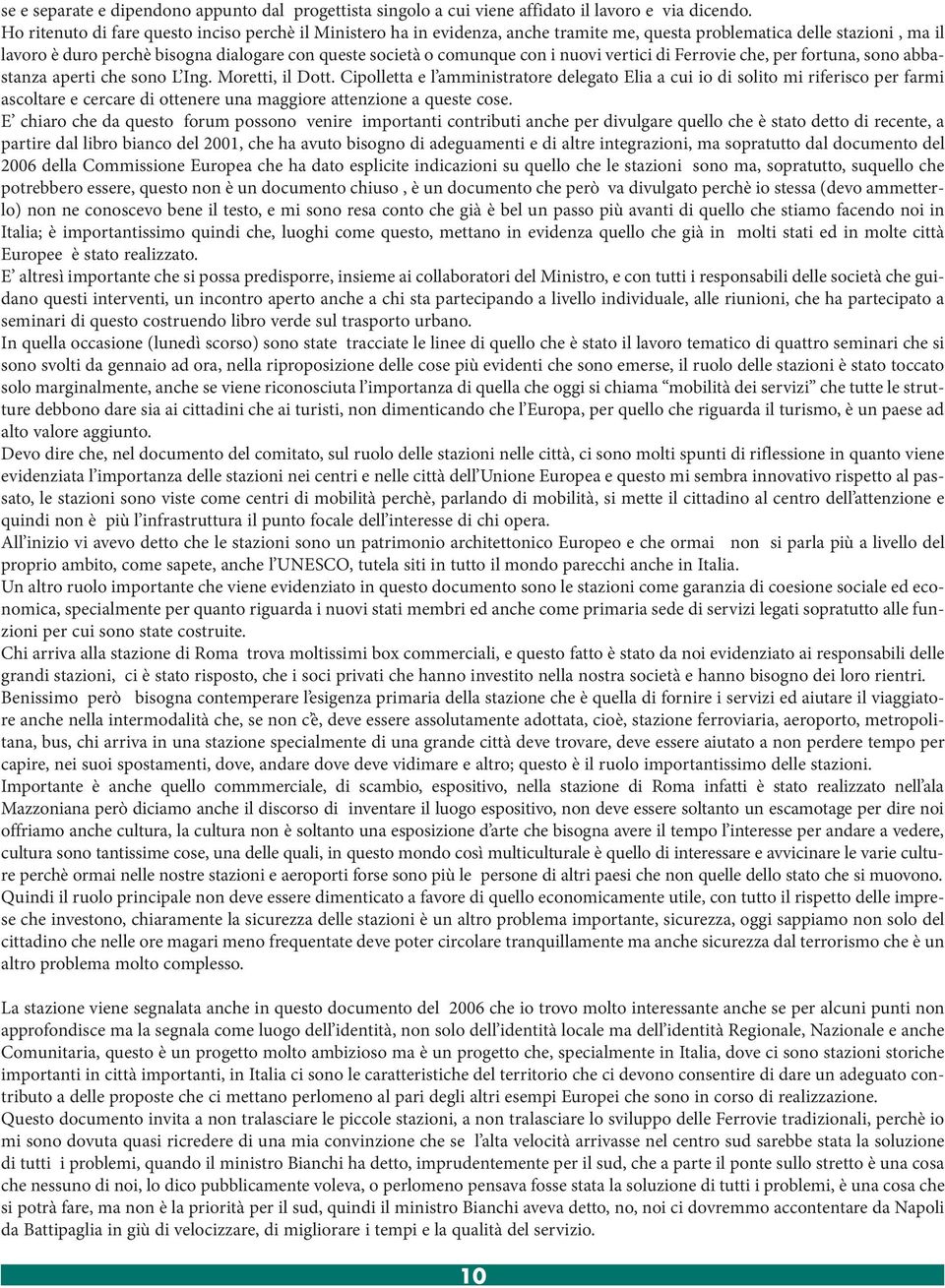 se e separate e dipendono appunto dal progettista singolo a cui viene affidato il lavoro e via dicendo.
Ho ritenuto di fare questo inciso perchè il Ministero ha in evidenza, anche tramite me, questa problematica delle stazioni , ma il lavoro è duro perchè bisogna dialogare con queste società o comunque con i nuovi vertici di Ferrovie che, per fortuna, sono abbastanza aperti che sono L'Ing. Moretti, il Dott. Cipolletta e l'amministratore delegato Elia a cui io di solito mi riferisco per farmi ascoltare e cercare di ottenere una maggiore attenzione a queste cose.
E' chiaro che da questo forum possono venire importanti contributi anche per divulgare quello che è stato detto di recente, a partire dal libro bianco del 2001, che ha avuto bisogno di adeguamenti e di altre integrazioni, ma sopratutto dal documento del 2006 della Commissione Europea che ha dato esplicite indicazioni su quello che le stazioni sono ma, sopratutto, suquello che potrebbero essere, questo non è un documento chiuso , è un documento che però va divulgato perchè io stessa (devo ammetterlo) non ne conoscevo bene il testo, e mi sono resa conto che già è bel un passo più avanti di quello che stiamo facendo noi in Italia; è importantissimo quindi che, luoghi come questo, mettano in evidenza quello che già in molti stati ed in molte città Europee è stato realizzato.
E' altresì importante che si possa predisporre, insieme ai collaboratori del Ministro, e con tutti i responsabili delle società che guidano questi interventi, un incontro aperto anche a chi sta partecipando a livello individuale, alle riunioni, che ha partecipato a seminari di questo costruendo libro verde sul trasporto urbano.
In quella occasione (lunedì scorso) sono state tracciate le linee di quello che è stato il lavoro tematico di quattro seminari che si sono svolti da gennaio ad ora, nella riproposizione delle cose più evidenti che sono emerse, il ruolo delle stazioni è stato toccato solo marginalmente, anche se viene riconosciuta l'importanza di quella che oggi si chiama "mobilità dei servizi" che tutte le strutture debbono dare sia ai cittadini che ai turisti, non dimenticando che l'Europa, per quello che riguarda il turismo, è un paese ad alto valore aggiunto.
Devo dire che, nel documento del comitato, sul ruolo delle stazioni nelle città, ci sono molti spunti di riflessione in quanto viene evidenziata l'importanza delle stazioni nei centri e nelle città dell'Unione Europea e questo mi sembra innovativo rispetto al passato, le stazioni sono viste come centri di mobilità perchè, parlando di mobilità, si mette il cittadino al centro dell'attenzione e quindi non è più l'infrastruttura il punto focale dell'interesse di chi opera.
All'inizio vi avevo detto che le stazioni sono un patrimonio architettonico Europeo e che ormai non si parla più a livello del proprio ambito, come sapete, anche l'UNESCO, tutela siti in tutto il mondo parecchi anche in Italia.
Un altro ruolo importante che viene evidenziato in questo documento sono le stazioni come garanzia di coesione sociale ed economica, specialmente per quanto riguarda i nuovi stati membri ed anche come primaria sede di servizi legati sopratutto alle funzioni per cui sono state costruite.
Chi arriva alla stazione di Roma trova moltissimi box commerciali, e questo fatto è stato da noi evidenziato ai responsabili delle grandi stazioni, ci è stato risposto, che i soci privati che hanno investito nella nostra società e hanno bisogno dei loro rientri.
Benissimo però bisogna contemperare l'esigenza primaria della stazione che è quella di fornire i servizi ed aiutare il viaggiatore anche nella intermodalità che, se non c'è, deve essere assolutamente adottata, cioè, stazione ferroviaria, aeroporto, metropolitana, bus, chi arriva in una stazione specialmente di una grande città deve trovare, deve essere aiutato a non perdere tempo per capire, nei suoi spostamenti, dove, andare dove deve vidimare e altro; questo è il ruolo importantissimo delle stazioni.
Importante è anche quello commmerciale, di scambio, espositivo, nella stazione di Roma infatti è stato realizzato nell'ala Mazzoniana però diciamo anche il discorso di inventare il luogo espositivo, non deve essere soltanto un escamotage per dire noi offriamo anche cultura, la cultura non è soltanto una esposizione d'arte che bisogna avere il tempo l'interesse per andare a vedere, cultura sono tantissime cose, una delle quali, in questo mondo così multiculturale è quello di interessare e avvicinare le varie culture perchè ormai nelle nostre stazioni e aeroporti forse sono più le persone di altri paesi che non quelle dello stato che si muovono.
Quindi il ruolo principale non deve essere dimenticato a favore di quello economicamente utile, con tutto il rispetto delle imprese che investono, chiaramente la sicurezza delle stazioni è un altro problema importante, sicurezza, oggi sappiamo non solo del cittadino che nelle ore magari meno frequentate deve poter circolare tranquillamente ma anche sicurezza dal terrorismo che è un altro problema molto complesso.

La stazione viene segnalata anche in questo documento del 2006 che io trovo molto interessante anche se per alcuni punti non approfondisce ma la segnala come luogo dell'identità, non solo dell'identità locale ma dell'identità Regionale, Nazionale e anche Comunitaria, questo è un progetto molto ambizioso ma è un progetto che, specialmente in Italia, dove ci sono stazioni storiche importanti in città importanti, in Italia ci sono le caratteristiche del territorio che ci devono consentire di dare un adeguato contributo a delle proposte che ci mettano perlomeno al pari degli altri esempi Europei che sono in corso di realizzazione.
Questo documento invita a non tralasciare le piccole stazioni, a non tralasciare lo sviluppo delle Ferrovie tradizionali, perchè io mi sono dovuta quasi ricredere di una mia convinzione che se l'alta velocità arrivasse nel centro sud sarebbe stata la soluzione di tutti i problemi, quando il ministro Bianchi ha detto, imprudentemente per il sud, che a parte il ponte sullo stretto è una cosa che nessuno di noi, lo dico pubblicamente voleva, o perlomeno pensava fosse stata la soluzione di tutti i problemi, è una cosa che si potrà fare, ma non è la priorità per il sud, quindi il ministro Bianchi aveva detto, no, noi ci dovremmo accontentare da Napoli da Battipaglia in giù di velocizzare, di migliorare i tempi e la qualità del servizio.

10